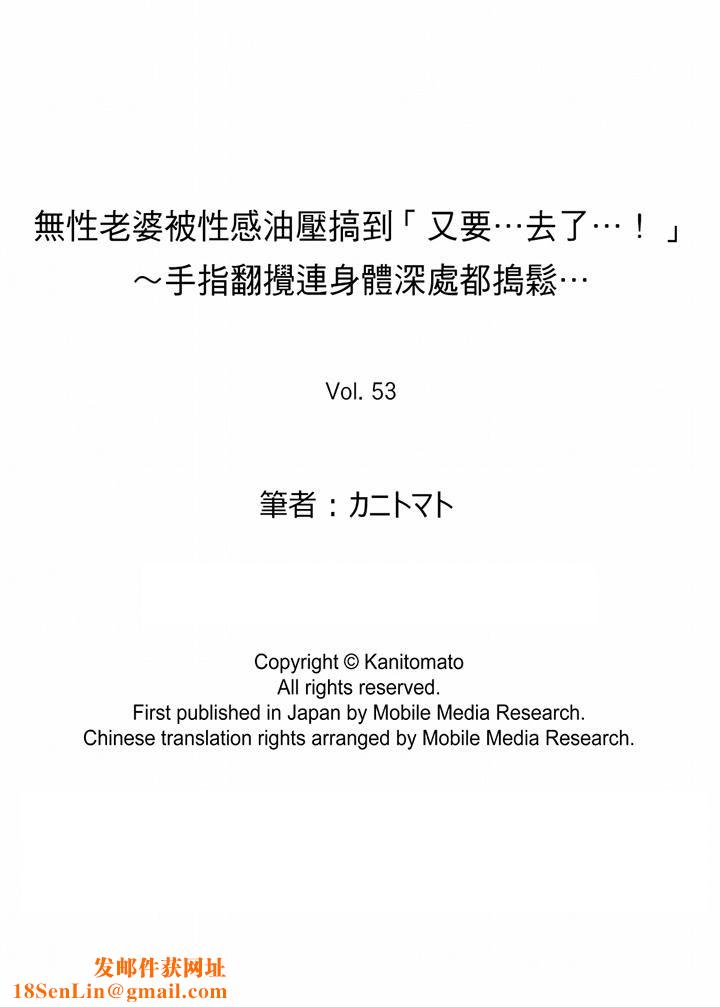 無性老婆被性感油壓搞到「又要…去了…！」
～手指翻攪連身體深處都搗鬆…

Vol. 53

筆者：カニトマト

Copyright © Kanitomato
All rights reserved.
First published in Japan by Mobile Media Research.
Chinese translation rights arranged by Mobile Media Research.

发邮件获网址
18SenLin@gmail.com